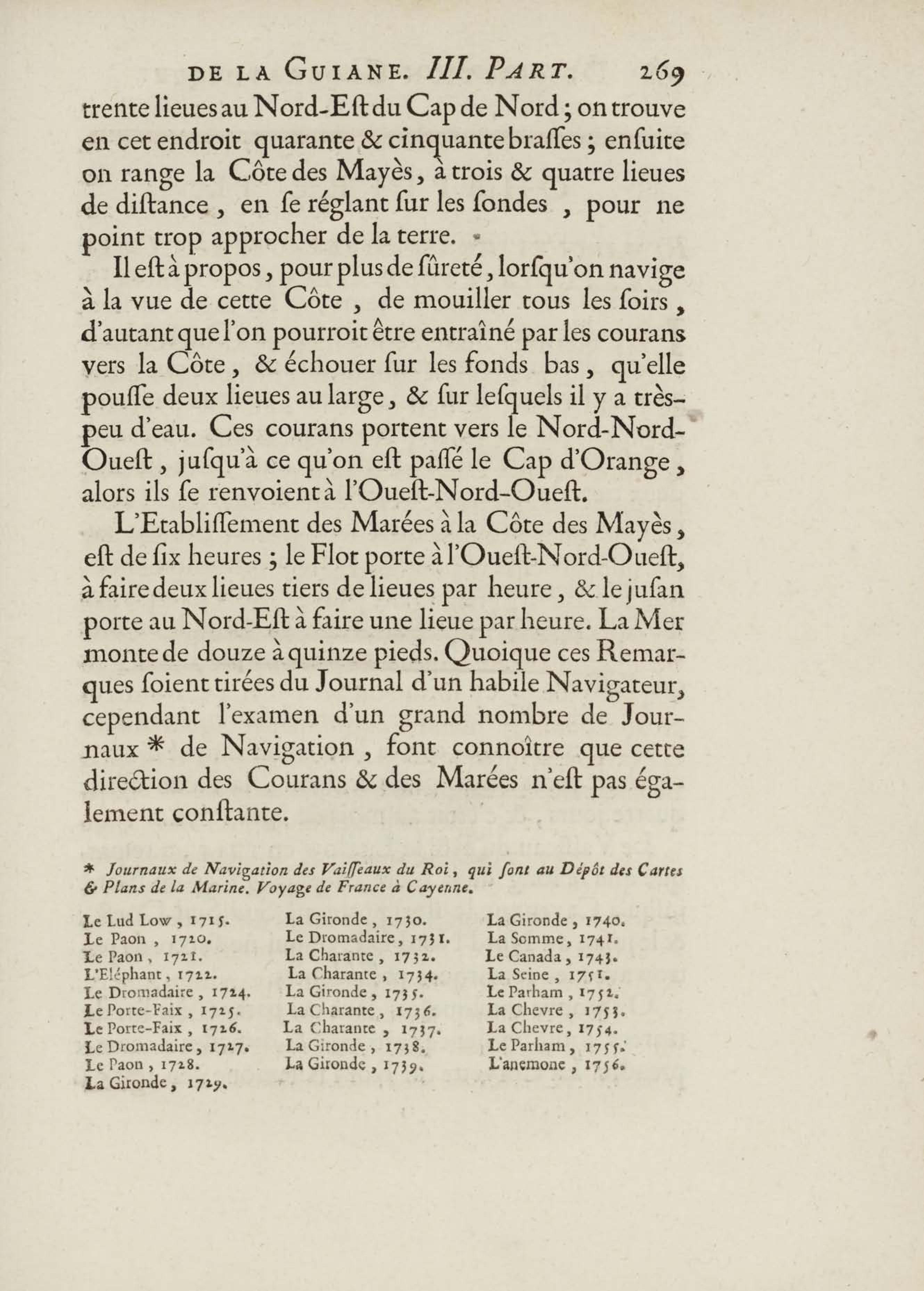 DE LA GUIANE. III. PART. 269

trente lieues au Nord-Eſt du Cap de Nord ; on trouve en cet endroit quarante & cinquante braſſes ; enſuite on range la Côte des Mayès, à trois & quatre lieues de diſtance, en ſe réglant ſur les ſondes, pour ne point trop approcher de la terre.

Il eſt à propos, pour plus de ſûreté, lorſqu'on navige à la vue de cette Côte, de mouiller tous les ſoirs, d'autant que l'on pourroit être entraîné par les courans vers la Côte, & échouer ſur les fonds bas, qu'elle pouſſe deux lieues au large, & ſur leſquels il y a très-peu d'eau. Ces courans portent vers le Nord-Nord-Oueſt, juſqu'à ce qu'on eſt paſſé le Cap d'Orange, alors ils ſe renvoient à l'Oueſt-Nord-Oueſt.

L'Etabliſſement des Marées à la Côte des Mayès, eſt de ſix heures ; le Flot porte à l'Oueſt-Nord-Oueſt, à faire deux lieues tiers de lieues par heure, & le juſan porte au Nord-Eſt à faire une lieue par heure. La Mer monte de douze à quinze pieds. Quoique ces Remarques ſoient tirées du Journal d'un habile Navigateur, cependant l'examen d'un grand nombre de Journaux * de Navigation, font connoître que cette direction des Courans & des Marées n'eſt pas également conſtante.

* Journaux de Navigation des Vaiſſeaux du Roi, qui ſont au Dépôt des Cartes & Plans de la Marine. Voyage de France à Cayenne.

Le Lud Low, 1715.
Le Paon, 1720.
Le Paon, 1721.
L'Eléphant, 1722.
Le Dromadaire, 1724.
Le Porte-Faix, 1725.
Le Porte-Faix, 1726.
Le Dromadaire, 1727.
Le Paon, 1728.
La Gironde, 1729.

La Gironde, 1730.
Le Dromadaire, 1731.
La Charante, 1732.
La Charante, 1734.
La Gironde, 1735.
La Charante, 1736.
La Charante, 1737.
La Gironde, 1738.
La Gironde, 1739.

La Gironde, 1740.
La Somme, 1741.
Le Canada, 1743.
La Seine, 1751.
Le Parham, 1752.
La Chevre, 1753.
La Chevre, 1754.
Le Parham, 1755.
L'anemone, 1756.